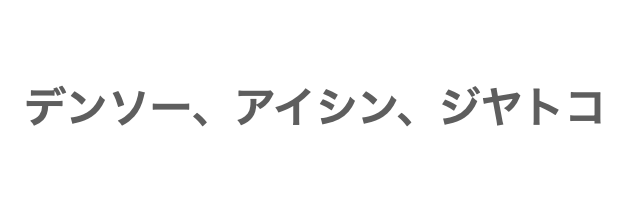 デンソー、アイシン、ジヤトコ